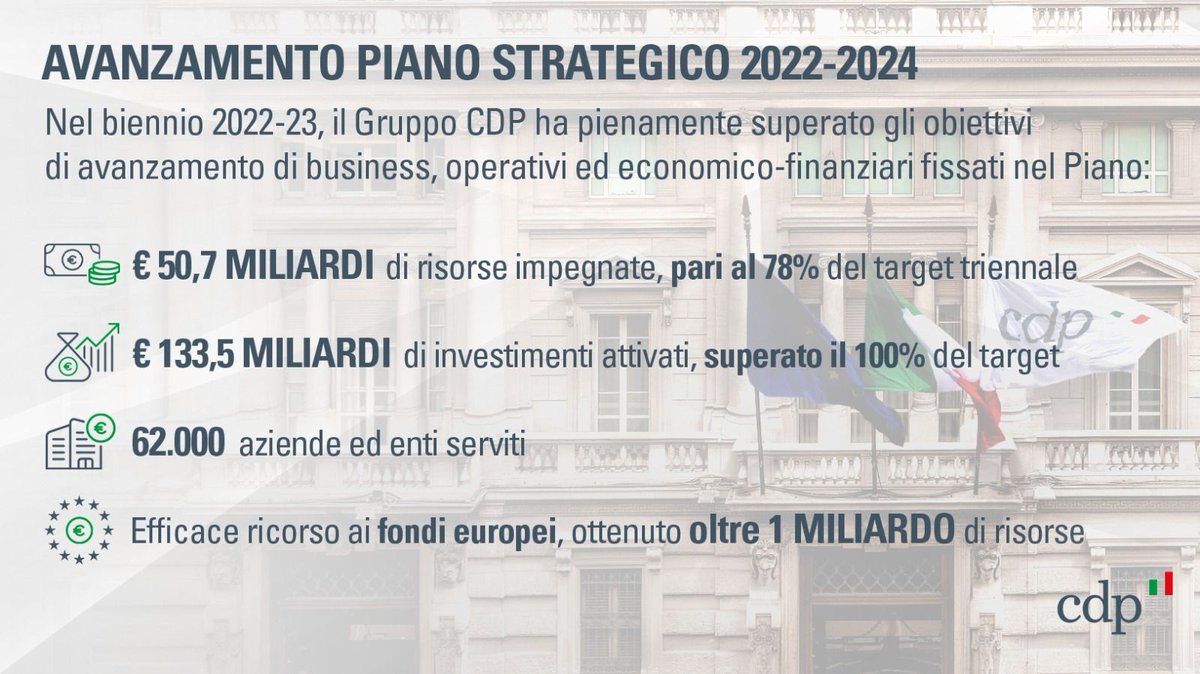 AVANZAMENTO PIANO STRATEGICO 2022-2024

Nel biennio 2022-23, il Gruppo CDP ha pienamente superato gli obiettivi di avanzamento di business, operativi ed economico-finanziari fissati nel Piano:

€ 50,7 MILIARDI di risorse impegnate, pari al 78% del target triennale

€ 133,5 MILIARDI di investimenti attivati, superato il 100% del target

62.000 aziende ed enti serviti

Efficace ricorso ai fondi europei, ottenuto oltre 1 MILIARDO di risorse

cdp

cdp